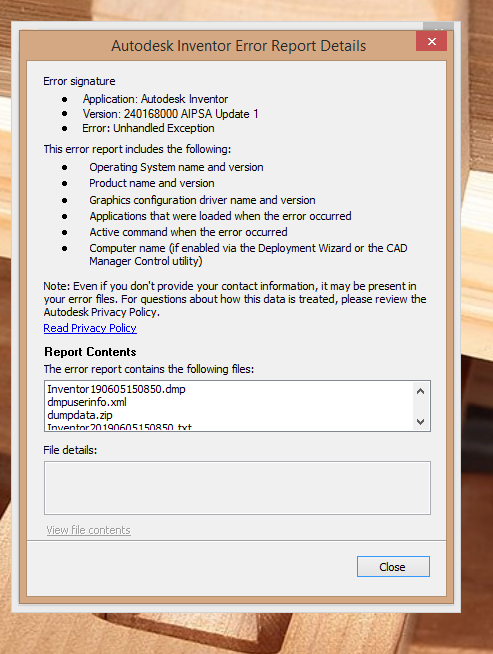 Autodesk Inventor Error Report Details

Error signature
- Application: Autodesk Inventor
- Version: 240168000 AIPSA Update 1
- Error: Unhandled Exception

This error report includes the following:
- Operating System name and version
- Product name and version
- Graphics configuration driver name and version
- Applications that were loaded when the error occurred
- Active command when the error occurred
- Computer name (if enabled via the Deployment Wizard or the CAD Manager Control utility)

Note: Even if you don't provide your contact information, it may be present in your error files. For questions about how this data is treated, please review the Autodesk Privacy Policy.
Read Privacy Policy

Report Contents
The error report contains the following files:
Inventor190605150850.dmp
dmpuserinfo.xml
dumpdata.zip
Inventor20190605150850.txt

File details:

View file contents

Close